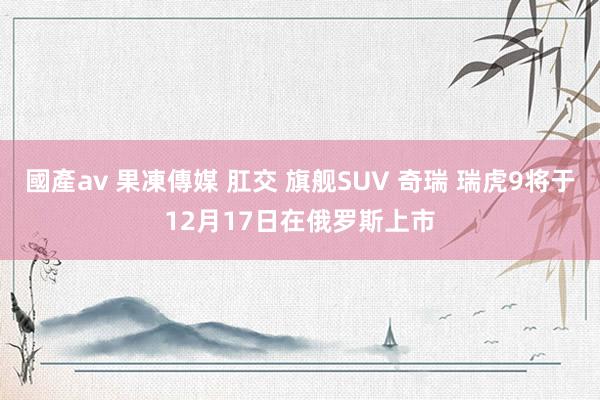 國產av 果凍傳媒 肛交 旗舰SUV 奇瑞 瑞虎9将于12月17日在俄罗斯上市